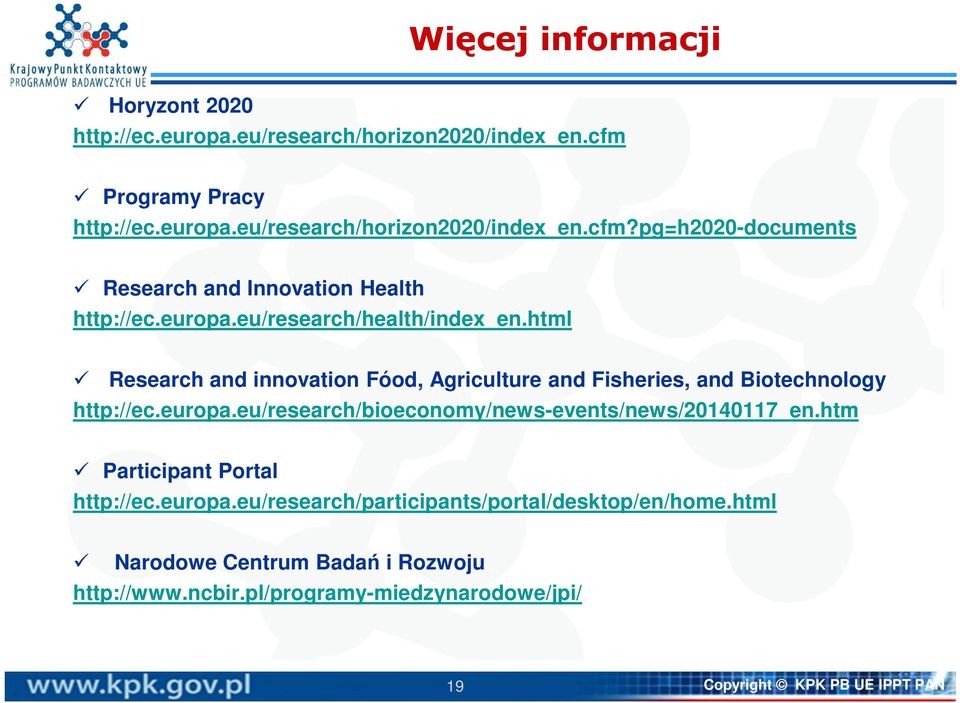 Krajowy Punkt Kontaktowy
PROGRAMÓW BADAWCZYCH UE

Więcej informacji

✓ Horyzont 2020
http://ec.europa.eu/research/horizon2020/index_en.cfm

✓ Programy Pracy
http://ec.europa.eu/research/horizon2020/index_en.cfm?pg=h2020-documents

✓ Research and Innovation Health
http://ec.europa.eu/research/health/index_en.html

✓ Research and innovation Fóod, Agriculture and Fisheries, and Biotechnology
http://ec.europa.eu/research/bioeconomy/news-events/news/20140117_en.htm

✓ Participant Portal
http://ec.europa.eu/research/participants/portal/desktop/en/home.html

✓ Narodowe Centrum Badań i Rozwoju
http://www.ncbir.pl/programy-miedzynarodowe/jpi/

www.kpk.gov.pl
19
Copyright © KPK PB UE IPPT PAN